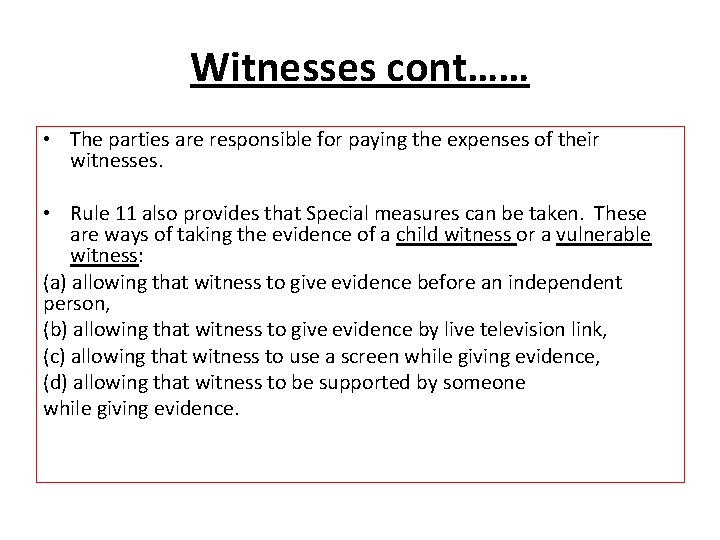 Witnesses cont……

• The parties are responsible for paying the expenses of their witnesses.

• Rule 11 also provides that Special measures can be taken. These are ways of taking the evidence of a child witness or a vulnerable witness:

(a) allowing that witness to give evidence before an independent person,

(b) allowing that witness to give evidence by live television link,

(c) allowing that witness to use a screen while giving evidence,

(d) allowing that witness to be supported by someone while giving evidence.